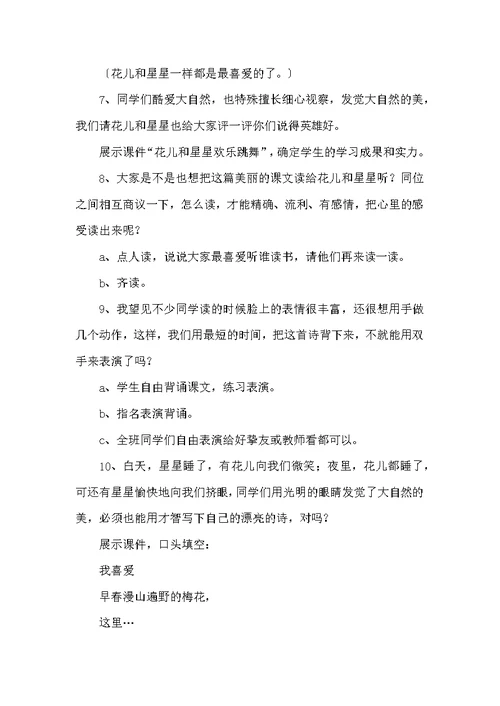 〔花儿和星星一样都是最喜爱的了。〕

7、同学们酷爱大自然，也特殊擅长细心视察，发觉大自然的美，我们请花儿和星星也给大家评一评你们说得英雄好。

展示课件“花儿和星星欢乐跳舞”，确定学生的学习成果和实力。

8、大家是不是也想把这篇美丽的课文读给花儿和星星听？同位之间相互商议一下，怎么读，才能精确、流利、有感情，把心里的感受读出来呢？

a、点人读，说说大家最喜爱听谁读书，请他们再来读一读。

b、齐读。

9、我望见不少同学读的时候脸上的表情很丰富，还很想用手做几个动作，这样，我们用最短的时间，把这首诗背下来，不就能用双手来表演了吗？

a、学生自由背诵课文，练习表演。

b、指名表演背诵。

c、全班同学们自由表演给好挚友或教师看都可以。

10、白天，星星睡了，有花儿向我们微笑；夜里，花儿都睡了，可还有星星愉快地向我们挤眼，同学们用光明的眼睛发觉了大自然的美，必须也能用才智写下自己的漂亮的诗，对吗？

展示课件，口头填空：

我喜爱

早春漫山遍野的梅花，

这里…